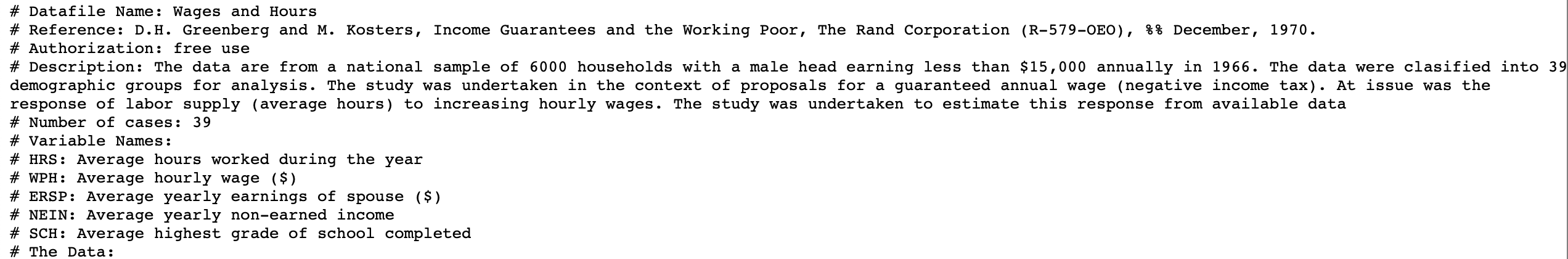 # Datafile Name: Wages and Hours
# Reference: D.H. Greenberg and M. Kosters, Income Guarantees and the Working Poor, The Rand Corporation (R-579-OEO), %% December, 1970.
# Authorization: free use
# Description: The data are from a national sample of 6000 households with a male head earning less than \$15,000 annually in 1966. The data were clasified into 39 demographic groups for analysis. The study was undertaken in the context of proposals for a guaranteed annual wage (negative income tax). At issue was the response of labor supply (average hours) to increasing hourly wages. The study was undertaken to estimate this response from available data
# Number of cases: 39
# Variable Names:
# HRS: Average hours worked during the year
# WPH: Average hourly wage (\$)
# ERSP: Average yearly earnings of spouse (\$)
# NEIN: Average yearly non-earned income
# SCH: Average highest grade of school completed
# The Data: